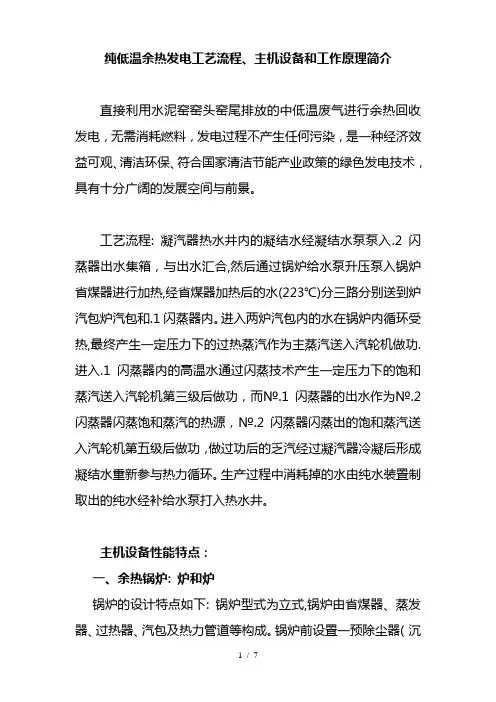 纯低温余热发电工艺流程、主机设备和工作原理简介

直接利用水泥窑窑头窑尾排放的中低温废气进行余热回收发电，无需消耗燃料，发电过程不产生任何污染，是一种经济效益可观、清洁环保、符合国家清洁节能产业政策的绿色发电技术，具有十分广阔的发展空间与前景。

工艺流程: 凝汽器热水井内的凝结水经凝结水泵泵入.2 闪蒸器出水集箱，与出水汇合,然后通过锅炉给水泵升压泵入锅炉省煤器进行加热,经省煤器加热后的水(223℃)分三路分别送到炉汽包炉汽包和.1 闪蒸器内。进入两炉汽包内的水在锅炉内循环受热,最终产生一定压力下的过热蒸汽作为主蒸汽送入汽轮机做功.进入.1 闪蒸器内的高温水通过闪蒸技术产生一定压力下的饱和蒸汽送入汽轮机第三级后做功，而№.1 闪蒸器的出水作为№.2 闪蒸器闪蒸饱和蒸汽的热源，№.2 闪蒸器闪蒸出的饱和蒸汽送入汽轮机第五级后做功，做过功后的乏汽经过凝汽器冷凝后形成凝结水重新参与热力循环。生产过程中消耗掉的水由纯水装置制取出的纯水经补给水泵打入热水井。

主机设备性能特点：

一、余热锅炉: 炉和炉

锅炉的设计特点如下: 锅炉型式为立式,锅炉由省煤器、蒸发器、过热器、汽包及热力管道等构成。锅炉前设置一预除尘器( 沉

1 / 7